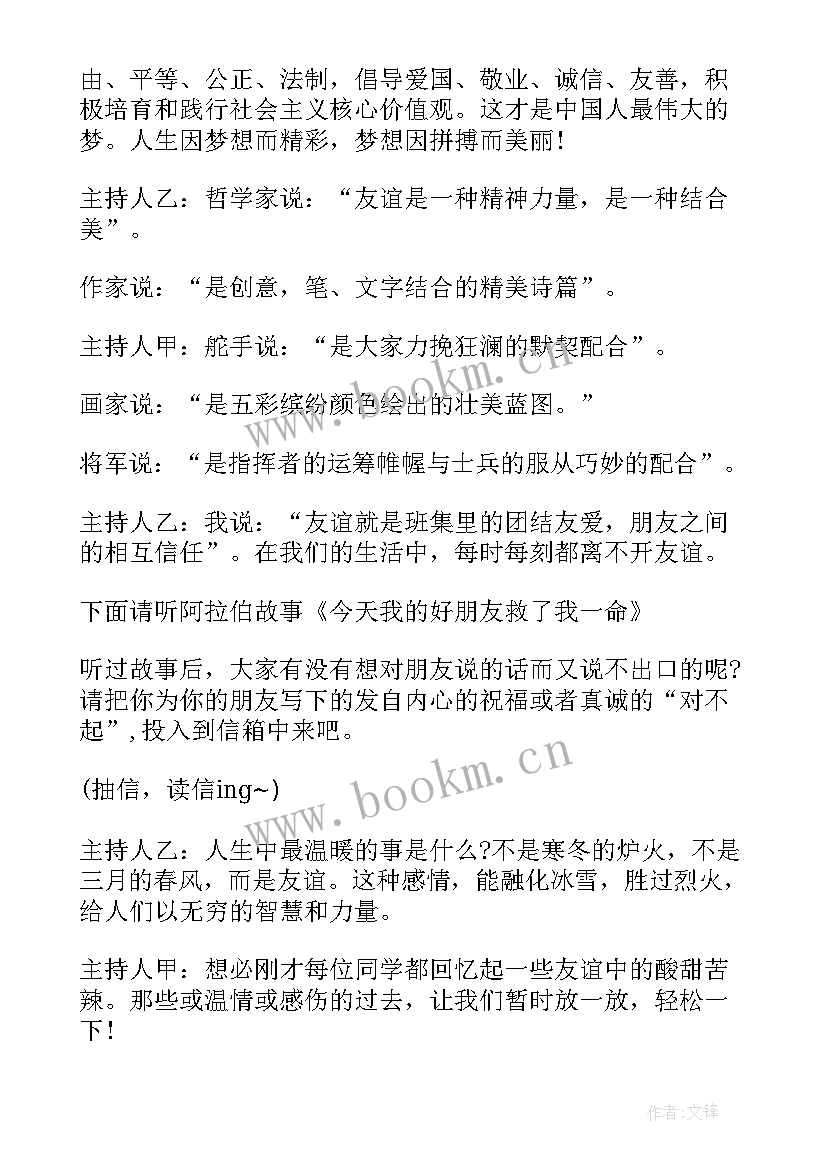 由、平等、公正、法制，倡导爱国、敬业、诚信、友善，积极培育和践行社会主义核心价值观。这才是中国人最伟大的梦。人生因梦想而精彩，梦想因拼搏而美丽！

主持人乙：哲学家说：“友谊是一种精神力量，是一种结合美”。

作家说：“是创意，笔、文字结合的精美诗篇”。

主持人甲：舵手说：“是大家力挽狂澜的默契配合”。

画家说：“是五彩缤纷颜色绘出的壮美蓝图。”

将军说：“是指挥者的运筹帷幄与士兵的服从巧妙的配合”。

主持人乙：我说：“友谊就是班集里的团结友爱，朋友之间的相互信任”。在我们的生活中，每时每刻都离不开友谊。

下面请听阿拉伯故事《今天我的好朋友救了我一命》

听过故事后，大家有没有想对朋友说的话而又说不出口的呢?请把你为你的朋友写下的发自内心的祝福或者真诚的“对不起”，投入到信箱中来吧。

(抽信，读信ing~)

主持人乙：人生中最温暖的事是什么?不是寒冬的炉火，不是三月的春风，而是友谊。这种感情，能融化冰雪，胜过烈火，给人们以无穷的智慧和力量。

主持人甲：想必刚才每位同学都回忆起一些友谊中的酸甜苦辣。那些或温情或感伤的过去，让我们暂时放一放，轻松一下！

www.bookm.cn
www.bookm.cn

作者:文锋